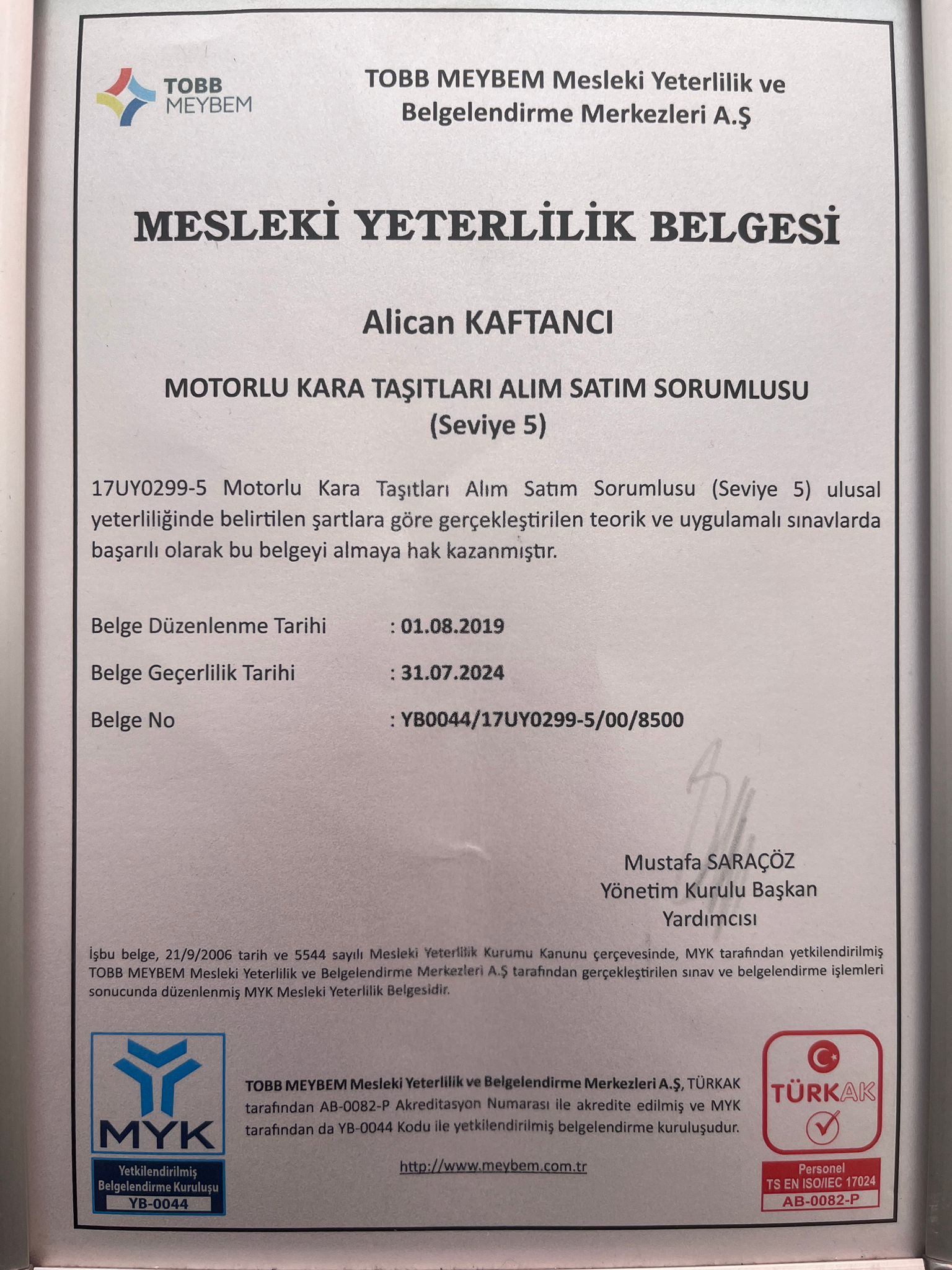 TOBB MEYBEM

TOBB MEYBEM Mesleki Yeterlilik ve Belgelendirme Merkezleri A.Ş

MESLEKİ YETERLİLİK BELGESİ

Alican KAFTANCI

MOTORLU KARA TAŞITLARI ALIM SATIM SORUMLUSU (Seviye 5)

17UY0299-5 Motorlu Kara Taşıtları Alım Satım Sorumlusu (Seviye 5) ulusal yeterliliğinde belirtilen şartlara göre gerçekleştirilen teorik ve uygulamalı sınavlarda başarılı olarak bu belgeyi almaya hak kazanmıştır.

Belge Düzenlenme Tarihi : 01.08.2019

Belge Geçerlilik Tarihi : 31.07.2024

Belge No : YB0044/17UY0299-5/00/8500

Mustafa SARAÇÖZ
Yönetim Kurulu Başkan Yardımcısı

İşbu belge, 21/9/2006 tarih ve 5544 sayılı Mesleki Yeterlilik Kurumu Kanunu çerçevesinde, MYK tarafından yetkilendirilmiş TOBB MEYBEM Mesleki Yeterlilik ve Belgelendirme Merkezleri A.Ş tarafından gerçekleştirilen sınav ve belgelendirme işlemleri sonucunda düzenlenmiş MYK Mesleki Yeterlilik Belgesidir.

MYK
Yetkilendirilmiş Belgelendirme Kuruluşu
YB-0044

TOBB MEYBEM Mesleki Yeterlilik ve Belgelendirme Merkezleri A.Ş, TÜRKAK tarafından AB-0082-P Akreditasyon Numarası ile akredite edilmiş ve MYK tarafından da YB-0044 Kodu ile yetkilendirilmiş belgelendirme kuruluşudur.

http://www.meybem.com.tr

TÜRKAK
Personel
TS EN ISO/IEC 17024
AB-0082-P